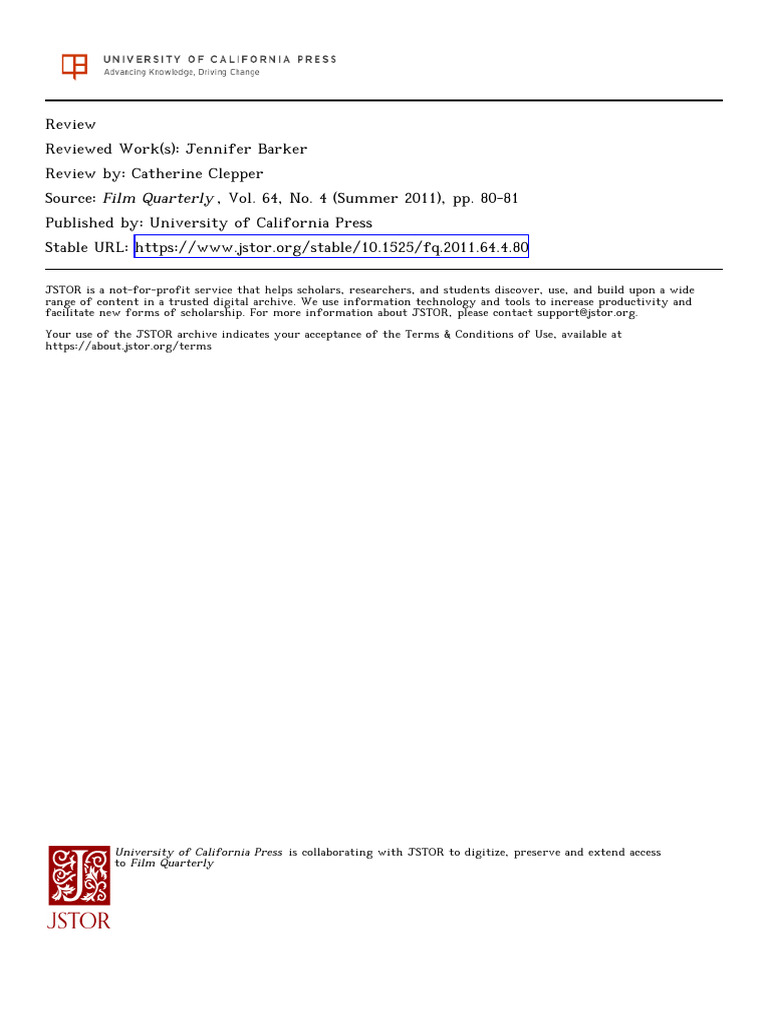 UNIVERSITY OF CALIFORNIA PRESS
Advancing Knowledge, Driving Change

Review
Reviewed Work(s): Jennifer Barker
Review by: Catherine Clepper
Source: Film Quarterly , Vol. 64, No. 4 (Summer 2011), pp. 80-81
Published by: University of California Press
Stable URL: https://www.jstor.org/stable/10.1525/fq.2011.64.4.80

JSTOR is a not-for-profit service that helps scholars, researchers, and students discover, use, and build upon a wide range of content in a trusted digital archive. We use information technology and tools to increase productivity and facilitate new forms of scholarship. For more information about JSTOR, please contact support@jstor.org.

Your use of the JSTOR archive indicates your acceptance of the Terms & Conditions of Use, available at https://about.jstor.org/terms

University of California Press is collaborating with JSTOR to digitize, preserve and extend access to Film Quarterly

JSTOR